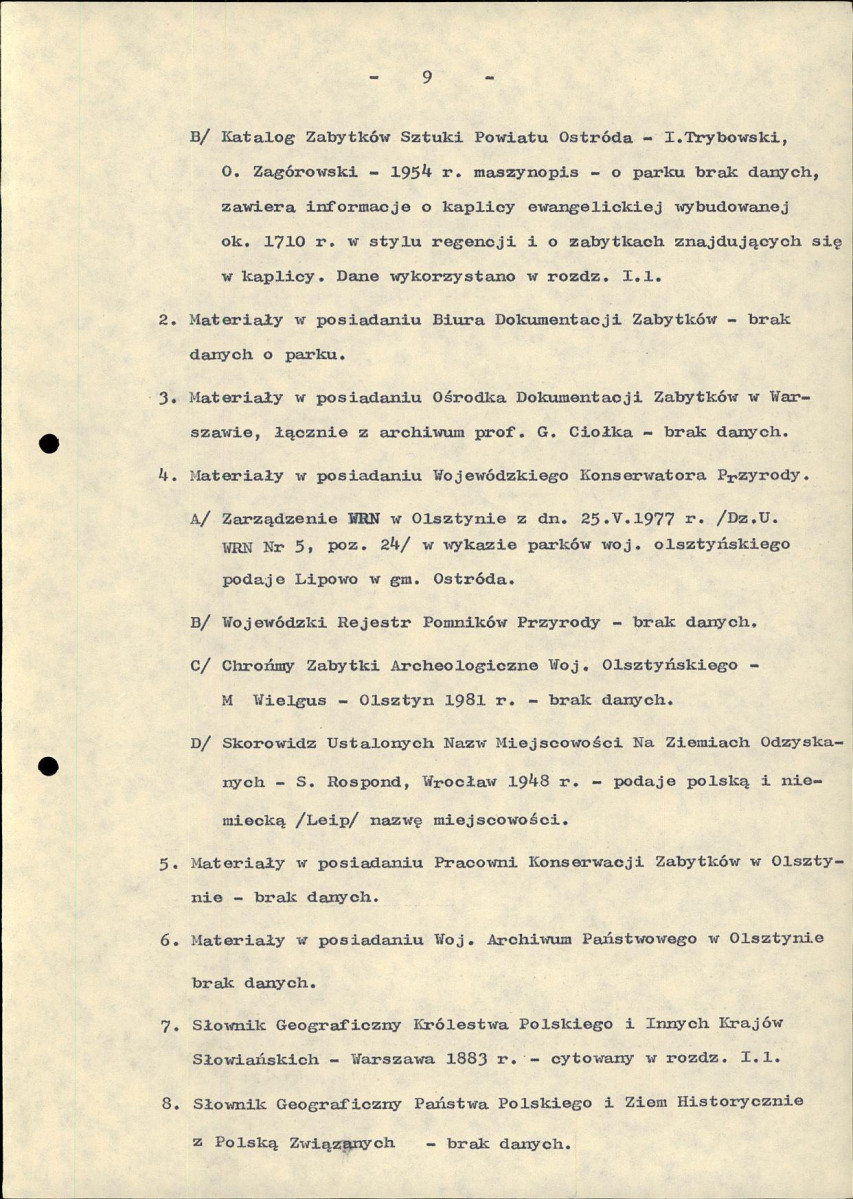 - 9 -

B/ Katalog Zabytków Sztuki Powiatu Ostróda - I.Trybowski, O. Zagórowski - 1954 r. maszynopis - o parku brak danych, zawiera informacje o kaplicy ewangelickiej wybudowanej ok. 1710 r. w stylu regencji i o zabytkach znajdujących się w kaplicy. Dane wykorzystano w rozdz. I.1.

2. Materiały w posiadaniu Biura Dokumentacji Zabytków - brak danych o parku.

3. Materiały w posiadaniu Ośrodka Dokumentacji Zabytków w Warszawie, łącznie z archiwum prof. G. Ciołka - brak danych.

4. Materiały w posiadaniu Wojewódzkiego Konserwatora Przyrody.

A/ Zarządzenie WRN w Olsztynie z dn. 25.V.1977 r. /Dz.U. WRN Nr 5, poz. 24/ w wykazie parków woj. olsztyńskiego podaje Lipowo w gm. Ostróda.

B/ Wojewódzki Rejestr Pomników Przyrody - brak danych.

C/ Chrońmy Zabytki Archeologiczne Woj. Olsztyńskiego - M Wielgus - Olsztyn 1981 r. - brak danych.

D/ Skorowidz Ustalonych Nazw Miejscowości Na Ziemiach Odzyskanych - S. Rospond, Wrocław 1948 r. - podaje polską i niemiecką /Leip/ nazwę miejscowości.

5. Materiały w posiadaniu Pracowni Konserwacji Zabytków w Olsztynie - brak danych.

6. Materiały w posiadaniu Woj. Archiwum Państwowego w Olsztynie brak danych.

7. Słownik Geograficzny Królestwa Polskiego i Innych Krajów Słowiańskich - Warszawa 1883 r. - cytowany w rozdz. I.1.

8. Słownik Geograficzny Państwa Polskiego i Ziem Historycznie z Polską Związanych - brak danych.